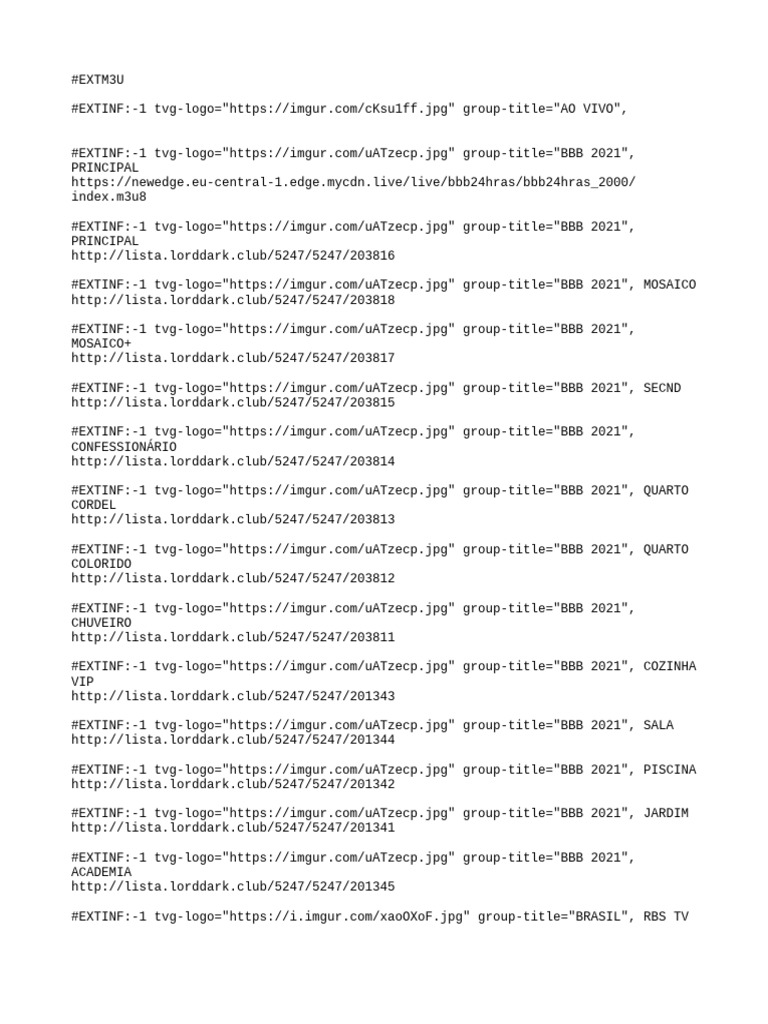 #EXTM3U

#EXTINF:-1 tvg-logo="https://imgur.com/cKsu1ff.jpg" group-title="AO VIVO",

#EXTINF:-1 tvg-logo="https://imgur.com/uATzecp.jpg" group-title="BBB 2021", PRINCIPAL
https://newedge.eu-central-1.edge.mycdn.live/live/bbb24hras/bbb24hras_2000/index.m3u8

#EXTINF:-1 tvg-logo="https://imgur.com/uATzecp.jpg" group-title="BBB 2021", PRINCIPAL
http://lista.lorddark.club/5247/5247/203816

#EXTINF:-1 tvg-logo="https://imgur.com/uATzecp.jpg" group-title="BBB 2021", MOSAICO
http://lista.lorddark.club/5247/5247/203818

#EXTINF:-1 tvg-logo="https://imgur.com/uATzecp.jpg" group-title="BBB 2021", MOSAICO+
http://lista.lorddark.club/5247/5247/203817

#EXTINF:-1 tvg-logo="https://imgur.com/uATzecp.jpg" group-title="BBB 2021", SECND
http://lista.lorddark.club/5247/5247/203815

#EXTINF:-1 tvg-logo="https://imgur.com/uATzecp.jpg" group-title="BBB 2021", CONFESSIONÁRIO
http://lista.lorddark.club/5247/5247/203814

#EXTINF:-1 tvg-logo="https://imgur.com/uATzecp.jpg" group-title="BBB 2021", QUARTO CORDEL
http://lista.lorddark.club/5247/5247/203813

#EXTINF:-1 tvg-logo="https://imgur.com/uATzecp.jpg" group-title="BBB 2021", QUARTO COLORIDO
http://lista.lorddark.club/5247/5247/203812

#EXTINF:-1 tvg-logo="https://imgur.com/uATzecp.jpg" group-title="BBB 2021", CHUVEIRO
http://lista.lorddark.club/5247/5247/203811

#EXTINF:-1 tvg-logo="https://imgur.com/uATzecp.jpg" group-title="BBB 2021", COZINHA VIP
http://lista.lorddark.club/5247/5247/201343

#EXTINF:-1 tvg-logo="https://imgur.com/uATzecp.jpg" group-title="BBB 2021", SALA
http://lista.lorddark.club/5247/5247/201344

#EXTINF:-1 tvg-logo="https://imgur.com/uATzecp.jpg" group-title="BBB 2021", PISCINA
http://lista.lorddark.club/5247/5247/201342

#EXTINF:-1 tvg-logo="https://imgur.com/uATzecp.jpg" group-title="BBB 2021", JARDIM
http://lista.lorddark.club/5247/5247/201341

#EXTINF:-1 tvg-logo="https://imgur.com/uATzecp.jpg" group-title="BBB 2021", ACADEMIA
http://lista.lorddark.club/5247/5247/201345

#EXTINF:-1 tvg-logo="https://i.imgur.com/xaoOXoF.jpg" group-title="BRASIL", RBS TV